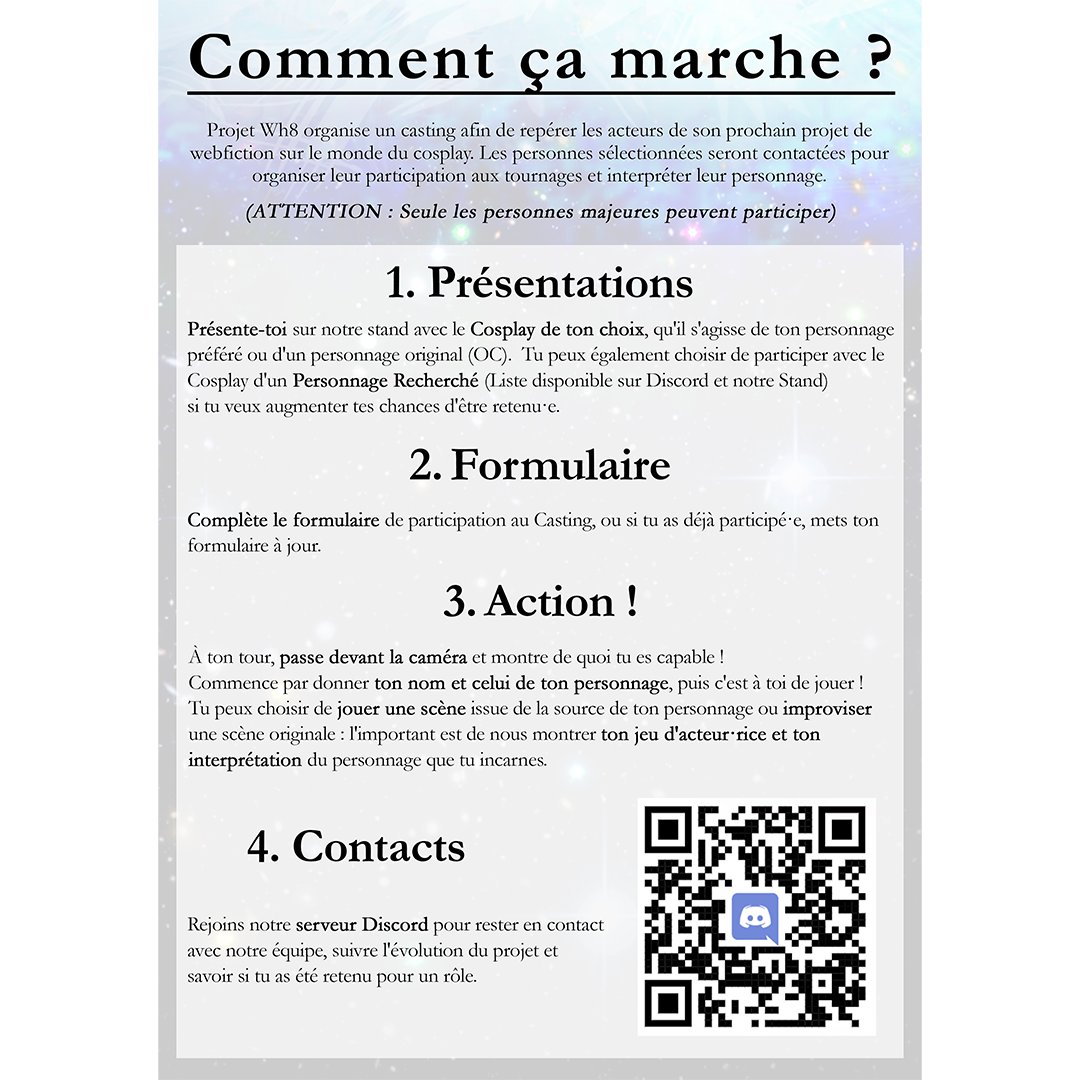 Comment ça marche ?

Projet Wh8 organise un casting afin de repérer les acteurs de son prochain projet de webfiction sur le monde du cosplay. Les personnes sélectionnées seront contactées pour organiser leur participation aux tournages et interpréter leur personnage.

(ATTENTION : Seule les personnes majeures peuvent participer)

1. Présentations

Présente-toi sur notre stand avec le Cosplay de ton choix, qu'il s'agisse de ton personnage préféré ou d'un personnage original (OC). Tu peux également choisir de participer avec le Cosplay d'un Personnage Recherché (Liste disponible sur Discord et notre Stand) si tu veux augmenter tes chances d'être retenu·e.

2. Formulaire

Complète le formulaire de participation au Casting, ou si tu as déjà participé·e, mets ton formulaire à jour.

3. Action !

À ton tour, passe devant la caméra et montre de quoi tu es capable !
Commence par donner ton nom et celui de ton personnage, puis c'est à toi de jouer !
Tu peux choisir de jouer une scène issue de la source de ton personnage ou improviser une scène originale : l'important est de nous montrer ton jeu d'acteur·rice et ton interprétation du personnage que tu incarnes.

4. Contacts

Rejoins notre serveur Discord pour rester en contact avec notre équipe, suivre l'évolution du projet et savoir si tu as été retenu pour un rôle.